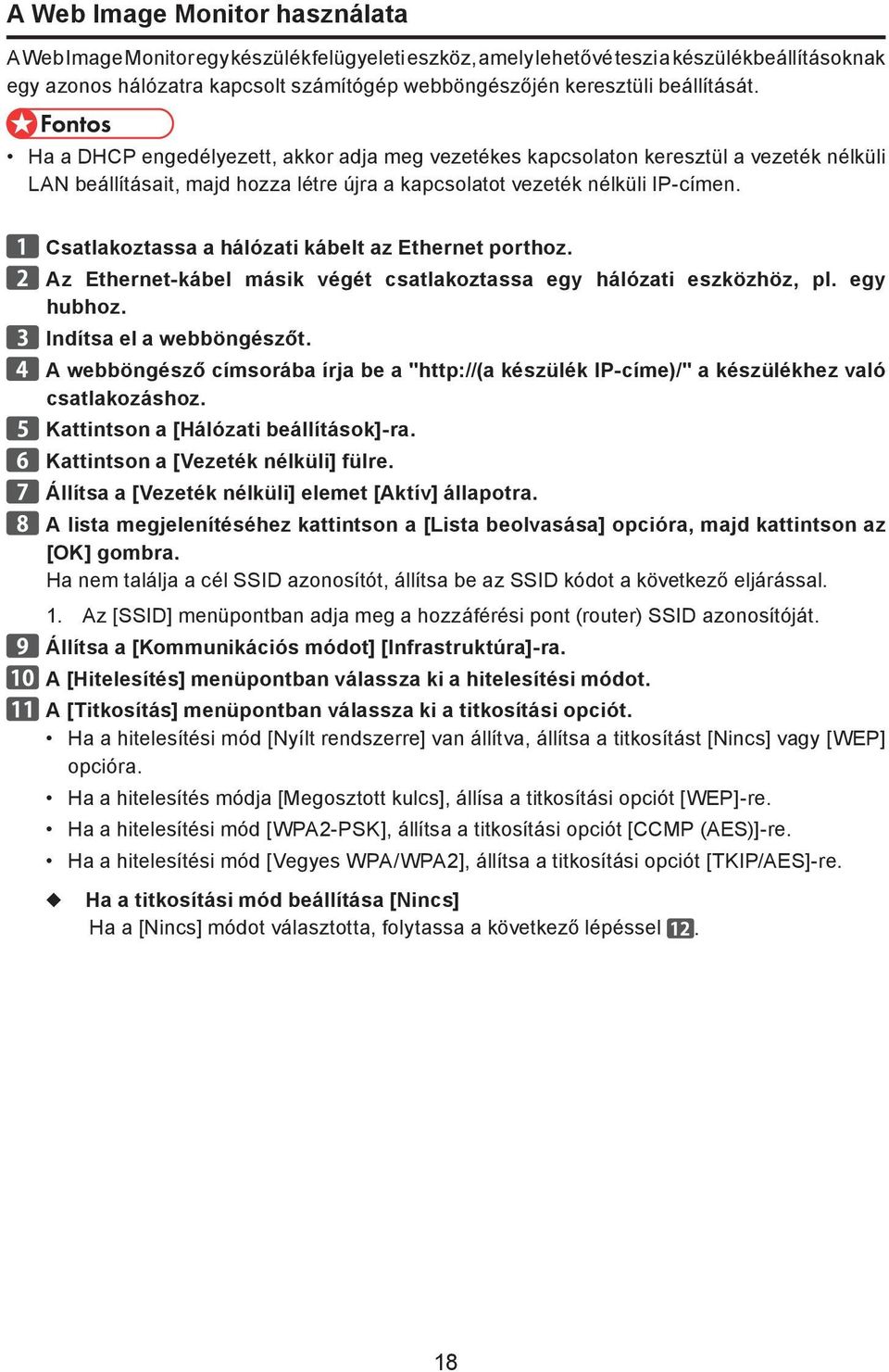 A Web Image Monitor használata

A Web Image Monitor egy készülékfelügyeleti eszköz, amely lehetővé teszi a készülékbeállításoknak egy azonos hálózatra kapcsolt számítógép webböngészőjén keresztüli beállítását.

Fontos

• Ha a DHCP engedélyezett, akkor adja meg vezetékes kapcsolaton keresztül a vezeték nélküli LAN beállításait, majd hozza létre újra a kapcsolatot vezeték nélküli IP-címen.

1 Csatlakoztassa a hálózati kábelt az Ethernet porthoz.

2 Az Ethernet-kábel másik végét csatlakoztassa egy hálózati eszközhöz, pl. egy hubhoz.

3 Indítsa el a webböngészőt.

4 A webböngésző címsorába írja be a "http://(a készülék IP-címe)/" a készülékhez való csatlakozáshoz.

5 Kattintson a [Hálózati beállítások]-ra.

6 Kattintson a [Vezeték nélküli] fülre.

7 Állítsa a [Vezeték nélküli] elemet [Aktív] állapotra.

8 A lista megjelenítéséhez kattintson a [Lista beolvasása] opcióra, majd kattintson az [OK] gombra.
Ha nem találja a cél SSID azonosítót, állítsa be az SSID kódot a következő eljárással.

1. Az [SSID] menüpontban adja meg a hozzáférési pont (router) SSID azonosítóját.

9 Állítsa a [Kommunikációs módot] [Infrastruktúra]-ra.

10 A [Hitelesítés] menüpontban válassza ki a hitelesítési módot.

11 A [Titkosítás] menüpontban válassza ki a titkosítási opciót.

• Ha a hitelesítési mód [Nyílt rendszerre] van állítva, állítsa a titkosítást [Nincs] vagy [WEP] opcióra.

• Ha a hitelesítés módja [Megosztott kulcs], állísa a titkosítási opciót [WEP]-re.

• Ha a hitelesítési mód [WPA2-PSK], állítsa a titkosítási opciót [CCMP (AES)]-re.

• Ha a hitelesítési mód [Vegyes WPA/WPA2], állítsa a titkosítási opciót [TKIP/AES]-re.

◆ Ha a titkosítási mód beállítása [Nincs]
Ha a [Nincs] módot választotta, folytassa a következő lépéssel 12.

18